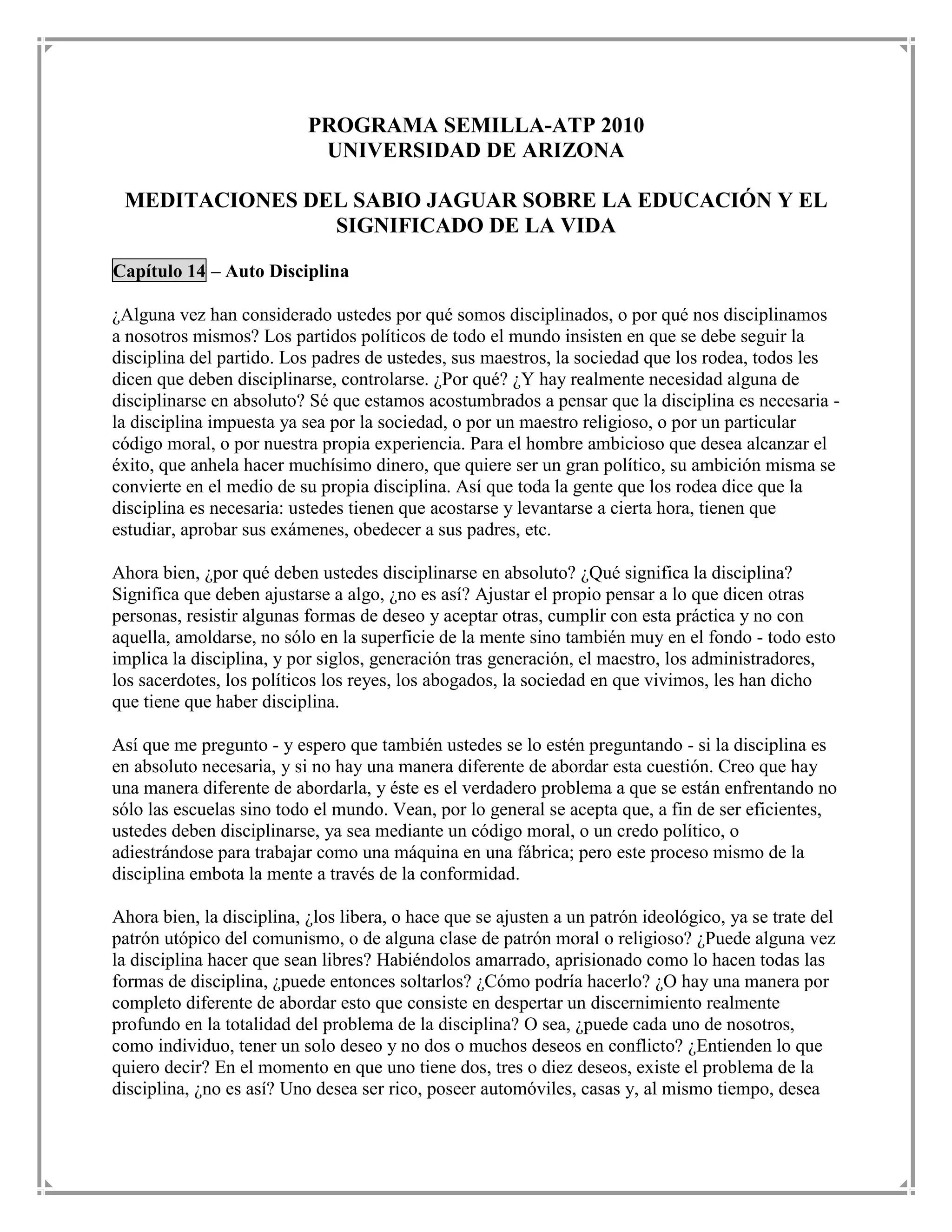 PROGRAMA SEMILLA-ATP 2010
UNIVERSIDAD DE ARIZONA

MEDITACIONES DEL SABIO JAGUAR SOBRE LA EDUCACIÓN Y EL SIGNIFICADO DE LA VIDA

Capítulo 14 – Auto Disciplina

¿Alguna vez han considerado ustedes por qué somos disciplinados, o por qué nos disciplinamos a nosotros mismos? Los partidos políticos de todo el mundo insisten en que se debe seguir la disciplina del partido. Los padres de ustedes, sus maestros, la sociedad que los rodea, todos les dicen que deben disciplinarse, controlarse. ¿Por qué? ¿Y hay realmente necesidad alguna de disciplinarse en absoluto? Sé que estamos acostumbrados a pensar que la disciplina es necesaria - la disciplina impuesta ya sea por la sociedad, o por un maestro religioso, o por un particular código moral, o por nuestra propia experiencia. Para el hombre ambicioso que desea alcanzar el éxito, que anhela hacer muchísimo dinero, que quiere ser un gran político, su ambición misma se convierte en el medio de su propia disciplina. Así que toda la gente que los rodea dice que la disciplina es necesaria: ustedes tienen que acostarse y levantarse a cierta hora, tienen que estudiar, aprobar sus exámenes, obedecer a sus padres, etc.

Ahora bien, ¿por qué deben ustedes disciplinarse en absoluto? ¿Qué significa la disciplina? Significa que deben ajustarse a algo, ¿no es así? Ajustar el propio pensar a lo que dicen otras personas, resistir algunas formas de deseo y aceptar otras, cumplir con esta práctica y no con aquella, amoldarse, no sólo en la superficie de la mente sino también muy en el fondo - todo esto implica la disciplina, y por siglos, generación tras generación, el maestro, los administradores, los sacerdotes, los políticos los reyes, los abogados, la sociedad en que vivimos, les han dicho que tiene que haber disciplina.

Así que me pregunto - y espero que también ustedes se lo estén preguntando - si la disciplina es en absoluto necesaria, y si no hay una manera diferente de abordar esta cuestión. Creo que hay una manera diferente de abordarla, y éste es el verdadero problema a que se están enfrentando no sólo las escuelas sino todo el mundo. Vean, por lo general se acepta que, a fin de ser eficientes, ustedes deben disciplinarse, ya sea mediante un código moral, o un credo político, o adiestrándose para trabajar como una máquina en una fábrica; pero este proceso mismo de la disciplina embota la mente a través de la conformidad.

Ahora bien, la disciplina, ¿los libera, o hace que se ajusten a un patrón ideológico, ya se trate del patrón utópico del comunismo, o de alguna clase de patrón moral o religioso? ¿Puede alguna vez la disciplina hacer que sean libres? Habiéndolos amarrado, aprisionado como lo hacen todas las formas de disciplina, ¿puede entonces soltarlos? ¿Cómo podría hacerlo? ¿O hay una manera por completo diferente de abordar esto que consiste en despertar un discernimiento realmente profundo en la totalidad del problema de la disciplina? O sea, ¿puede cada uno de nosotros, como individuo, tener un solo deseo y no dos o muchos deseos en conflicto? ¿Entienden lo que quiero decir? En el momento en que uno tiene dos, tres o diez deseos, existe el problema de la disciplina, ¿no es así? Uno desea ser rico, poseer automóviles, casas y, al mismo tiempo, desea